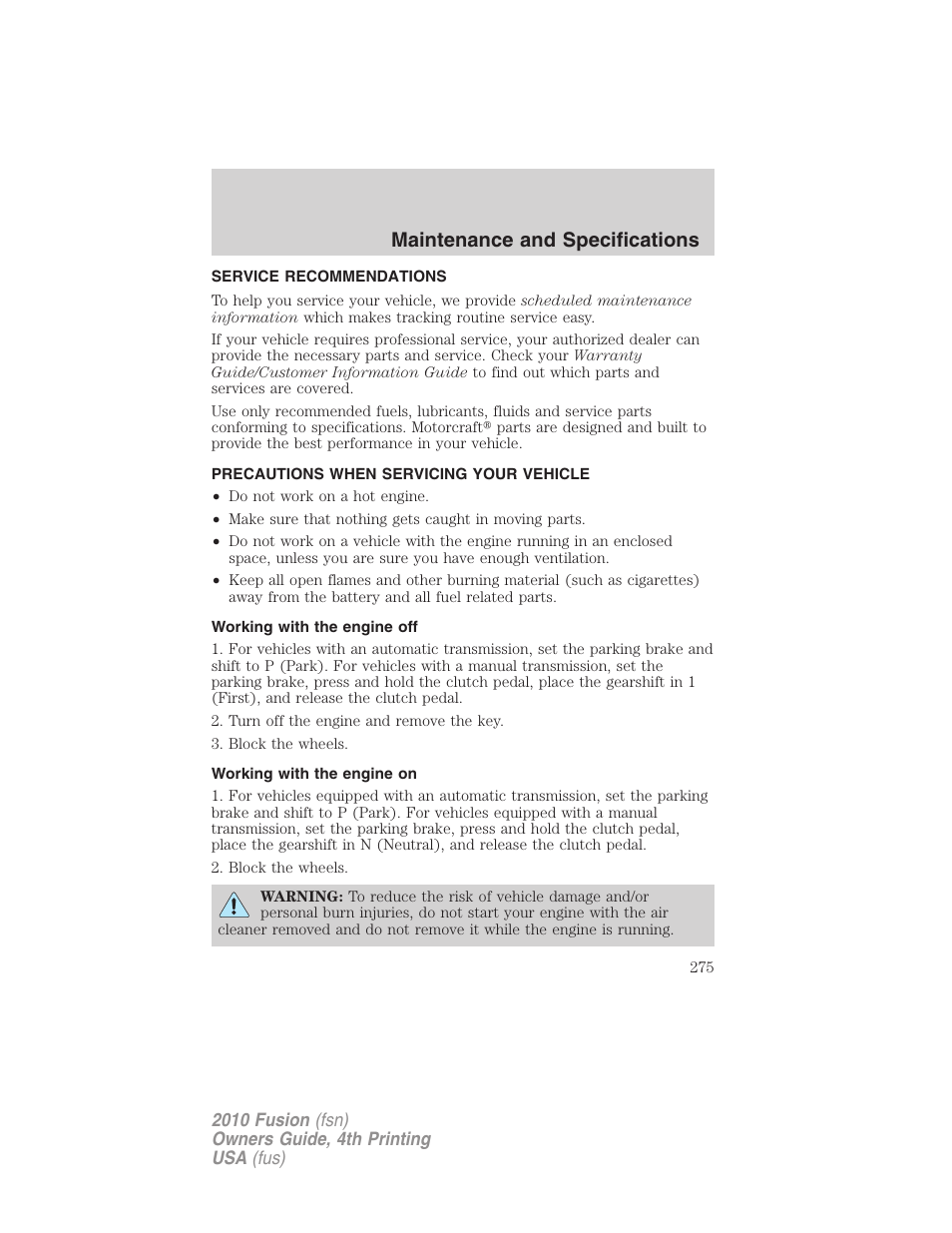 Maintenance and Specifications

SERVICE RECOMMENDATIONS

To help you service your vehicle, we provide scheduled maintenance information which makes tracking routine service easy.

If your vehicle requires professional service, your authorized dealer can provide the necessary parts and service. Check your Warranty Guide/Customer Information Guide to find out which parts and services are covered.

Use only recommended fuels, lubricants, fluids and service parts conforming to specifications. Motorcraft® parts are designed and built to provide the best performance in your vehicle.

PRECAUTIONS WHEN SERVICING YOUR VEHICLE

• Do not work on a hot engine.
• Make sure that nothing gets caught in moving parts.
• Do not work on a vehicle with the engine running in an enclosed space, unless you are sure you have enough ventilation.
• Keep all open flames and other burning material (such as cigarettes) away from the battery and all fuel related parts.

Working with the engine off

1. For vehicles with an automatic transmission, set the parking brake and shift to P (Park). For vehicles with a manual transmission, set the parking brake, press and hold the clutch pedal, place the gearshift in 1 (First), and release the clutch pedal.

2. Turn off the engine and remove the key.

3. Block the wheels.

Working with the engine on

1. For vehicles equipped with an automatic transmission, set the parking brake and shift to P (Park). For vehicles equipped with a manual transmission, set the parking brake, press and hold the clutch pedal, place the gearshift in N (Neutral), and release the clutch pedal.

2. Block the wheels.

WARNING: To reduce the risk of vehicle damage and/or personal burn injuries, do not start your engine with the air cleaner removed and do not remove it while the engine is running.

275

2010 Fusion (fsn)
Owners Guide, 4th Printing
USA (fus)